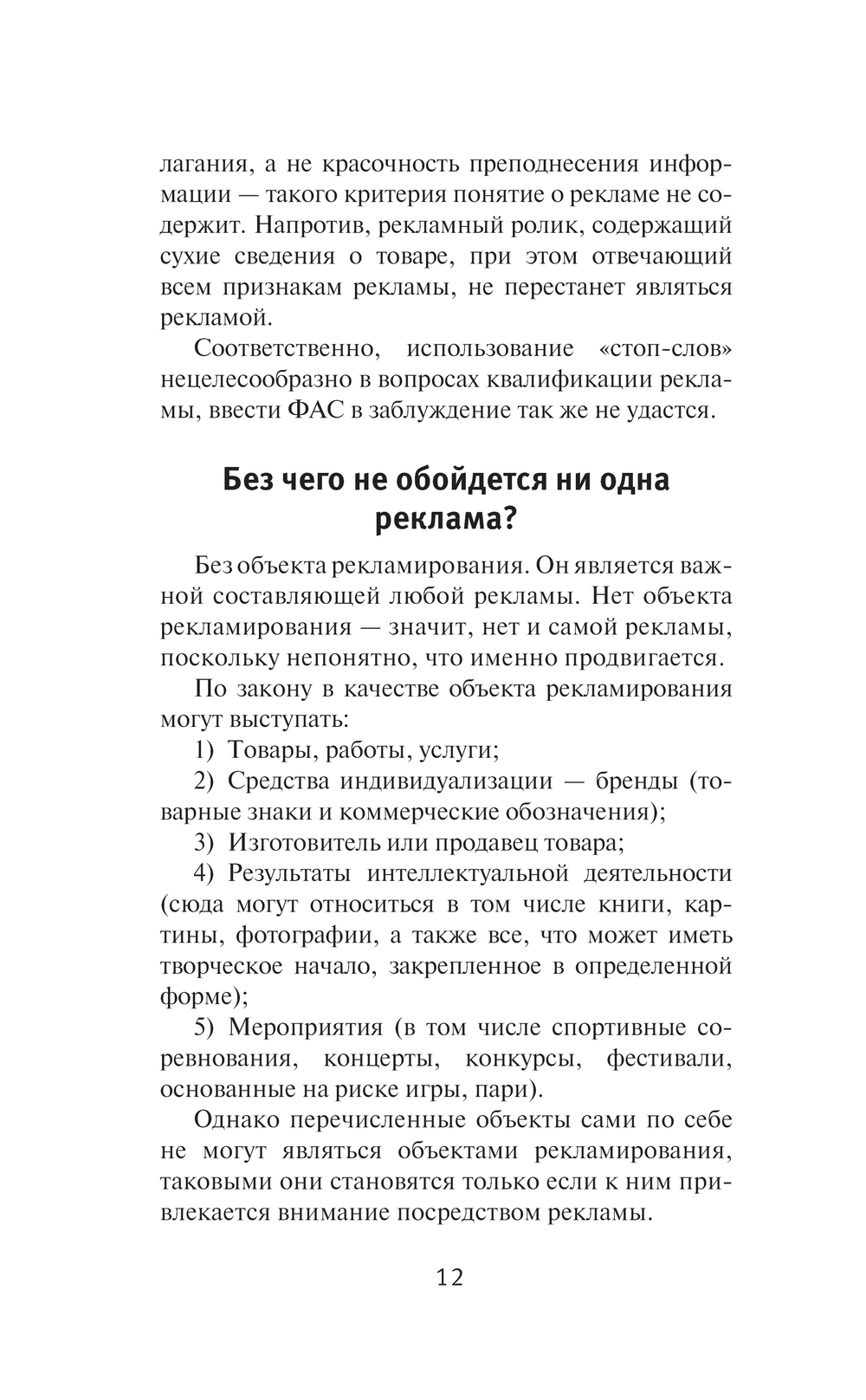 лагания, а не красочность преподнесения информации — такого критерия понятие о рекламе не содержит. Напротив, рекламный ролик, содержащий сухие сведения о товаре, при этом отвечающий всем признакам рекламы, не перестанет являться рекламой.

Соответственно, использование «стоп-слов» нецелесообразно в вопросах квалификации рекламы, ввести ФАС в заблуждение так же не удастся.

Без чего не обойдется ни одна реклама?

Без объекта рекламирования. Он является важной составляющей любой рекламы. Нет объекта рекламирования — значит, нет и самой рекламы, поскольку непонятно, что именно продвигается.

По закону в качестве объекта рекламирования могут выступать:

1) Товары, работы, услуги;

2) Средства индивидуализации — бренды (товарные знаки и коммерческие обозначения);

3) Изготовитель или продавец товара;

4) Результаты интеллектуальной деятельности (сюда могут относиться в том числе книги, картины, фотографии, а также все, что может иметь творческое начало, закрепленное в определенной форме);

5) Мероприятия (в том числе спортивные соревнования, концерты, конкурсы, фестивали, основанные на риске игры, пари).

Однако перечисленные объекты сами по себе не могут являться объектами рекламирования, таковыми они становятся только если к ним привлекается внимание посредством рекламы.

12